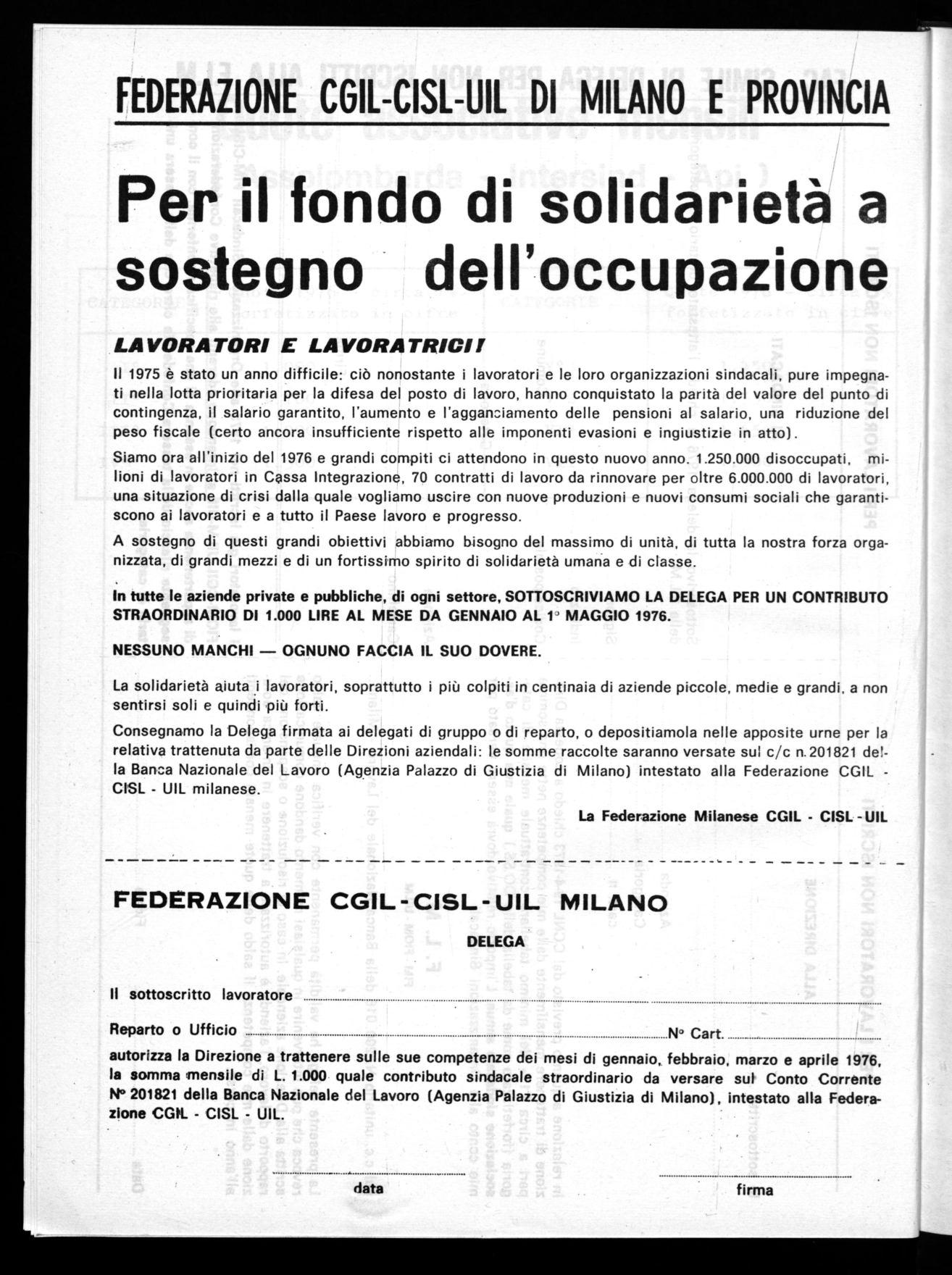 FEDERAZIONE CGIL-CISL-UIL DI MILANO E PROVINCIA

Per il fondo di solidarietà a sostegno dell'occupazione

LAVORATORI E LAVORATRICI!

Il 1975 è stato un anno difficile: ciò nonostante i lavoratori e le loro organizzazioni sindacali, pure impegnati nella lotta prioritaria per la difesa del posto di lavoro, hanno conquistato la parità del valore del punto di contingenza, il salario garantito, l'aumento e l'agganciamento delle pensioni al salario, una riduzione del peso fiscale (certo ancora insufficiente rispetto alle imponenti evasioni e ingiustizie in atto).

Siamo ora all'inizio del 1976 e grandi compiti ci attendono in questo nuovo anno. 1.250.000 disoccupati, milioni di lavoratori in Cassa Integrazione, 70 contratti di lavoro da rinnovare per oltre 6.000.000 di lavoratori, una situazione di crisi dalla quale vogliamo uscire con nuove produzioni e nuovi consumi sociali che garantiscono ai lavoratori e a tutto il Paese lavoro e progresso.

A sostegno di questi grandi obiettivi abbiamo bisogno del massimo di unità, di tutta la nostra forza organizzata, di grandi mezzi e di un fortissimo spirito di solidarietà umana e di classe.

In tutte le aziende private e pubbliche, di ogni settore, SOTTOSCRIVIAMO LA DELEGA PER UN CONTRIBUTO STRAORDINARIO DI 1.000 LIRE AL MESE DA GENNAIO AL 1° MAGGIO 1976.

NESSUNO MANCHI — OGNUNO FACCIA IL SUO DOVERE.

La solidarietà aiuta i lavoratori, soprattutto i più colpiti in centinaia di aziende piccole, medie e grandi, a non sentirsi soli e quindi più forti.

Consegnamo la Delega firmata ai delegati di gruppo o di reparto, o depositiamola nelle apposite urne per la relativa trattenuta da parte delle Direzioni aziendali: le somme raccolte saranno versate sul c/c n. 201821 della Banca Nazionale del Lavoro (Agenzia Palazzo di Giustizia di Milano) intestato alla Federazione CGIL - CISL - UIL milanese.

La Federazione Milanese CGIL - CISL - UIL

FEDERAZIONE CGIL - CISL - UIL MILANO

DELEGA

Il sottoscritto lavoratore

Reparto o Ufficio N° Cart.

autorizza la Direzione a trattenere sulle sue competenze dei mesi di gennaio, febbraio, marzo e aprile 1976, la somma mensile di L. 1.000 quale contributo sindacale straordinario da versare sul Conto Corrente N° 201821 della Banca Nazionale del Lavoro (Agenzia Palazzo di Giustizia di Milano), intestato alla Federazione CGIL - CISL - UIL.

data

firma